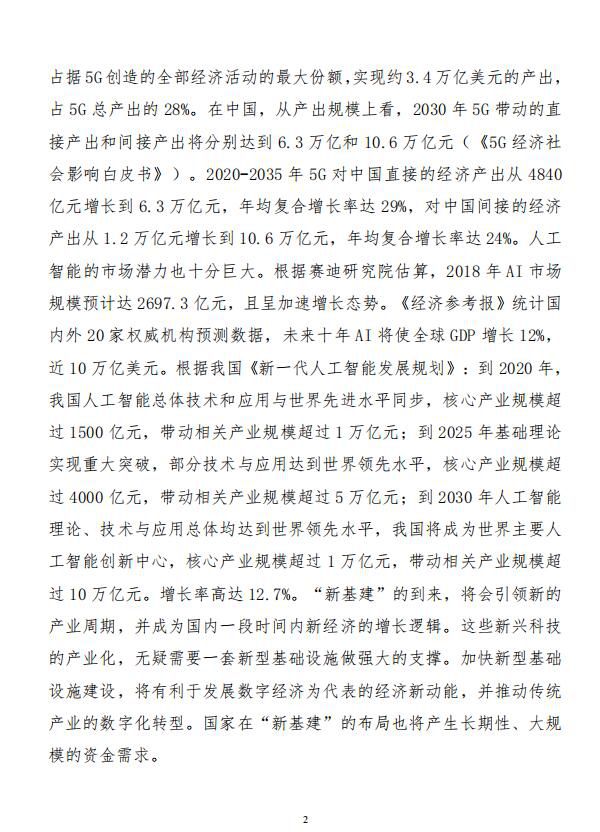 占据5G创造的全部经济活动的最大份额，实现约3.4万亿美元的产出，占5G总产出的28%。在中国，从产出规模上看，2030年5G带动的直接产出和间接产出将分别达到6.3万亿和10.6万亿元（《5G经济社会影响白皮书》）。2020-2035年5G对中国直接的经济产出从4840亿元增长到6.3万亿元，年均复合增长率达29%，对中国间接的经济产出从1.2万亿元增长到10.6万亿元，年均复合增长率达24%。人工智能的市场潜力也十分巨大。根据赛迪研究院估算，2018年AI市场规模预计达2697.3亿元，且呈加速增长态势。《经济参考报》统计国内外20家权威机构预测数据，未来十年AI将使全球GDP增长12%，近10万亿美元。根据我国《新一代人工智能发展规划》：到2020年，我国人工智能总体技术和应用与世界先进水平同步，核心产业规模超过1500亿元，带动相关产业规模超过1万亿元；到2025年基础理论实现重大突破，部分技术与应用达到世界领先水平，核心产业规模超过4000亿元，带动相关产业规模超过5万亿元；到2030年人工智能理论、技术与应用总体均达到世界领先水平，我国将成为世界主要人工智能创新中心，核心产业规模超过1万亿元，带动相关产业规模超过10万亿元。增长率高达12.7%。“新基建”的到来，将会引领新的产业周期，并成为国内一段时间内新经济的增长逻辑。这些新兴科技的产业化，无疑需要一套新型基础设施做强大的支撑。加快新型基础设施建设，将有利于发展数字经济为代表的经济新动能，并推动传统产业的数字化转型。国家在“新基建”的布局也将产生长期性、大规模的资金需求。

2